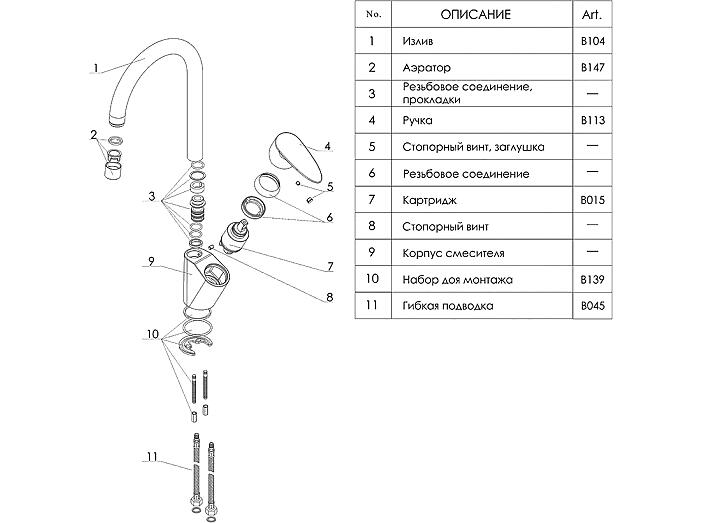 1

2

3

4

5

6

7

8

9

10

11

| No. | ОПИСАНИЕ | Art. |
|---|---|---|
| 1 | Излив | B104 |
| 2 | Аэратор | B147 |
| 3 | Резьбовое соединение, прокладки | — |
| 4 | Ручка | B113 |
| 5 | Стопорный винт, заглушка | — |
| 6 | Резьбовое соединение | — |
| 7 | Картридж | B015 |
| 8 | Стопорный винт | — |
| 9 | Корпус смесителя | — |
| 10 | Набор доя монтажа | B139 |
| 11 | Гибкая подводка | B045 |